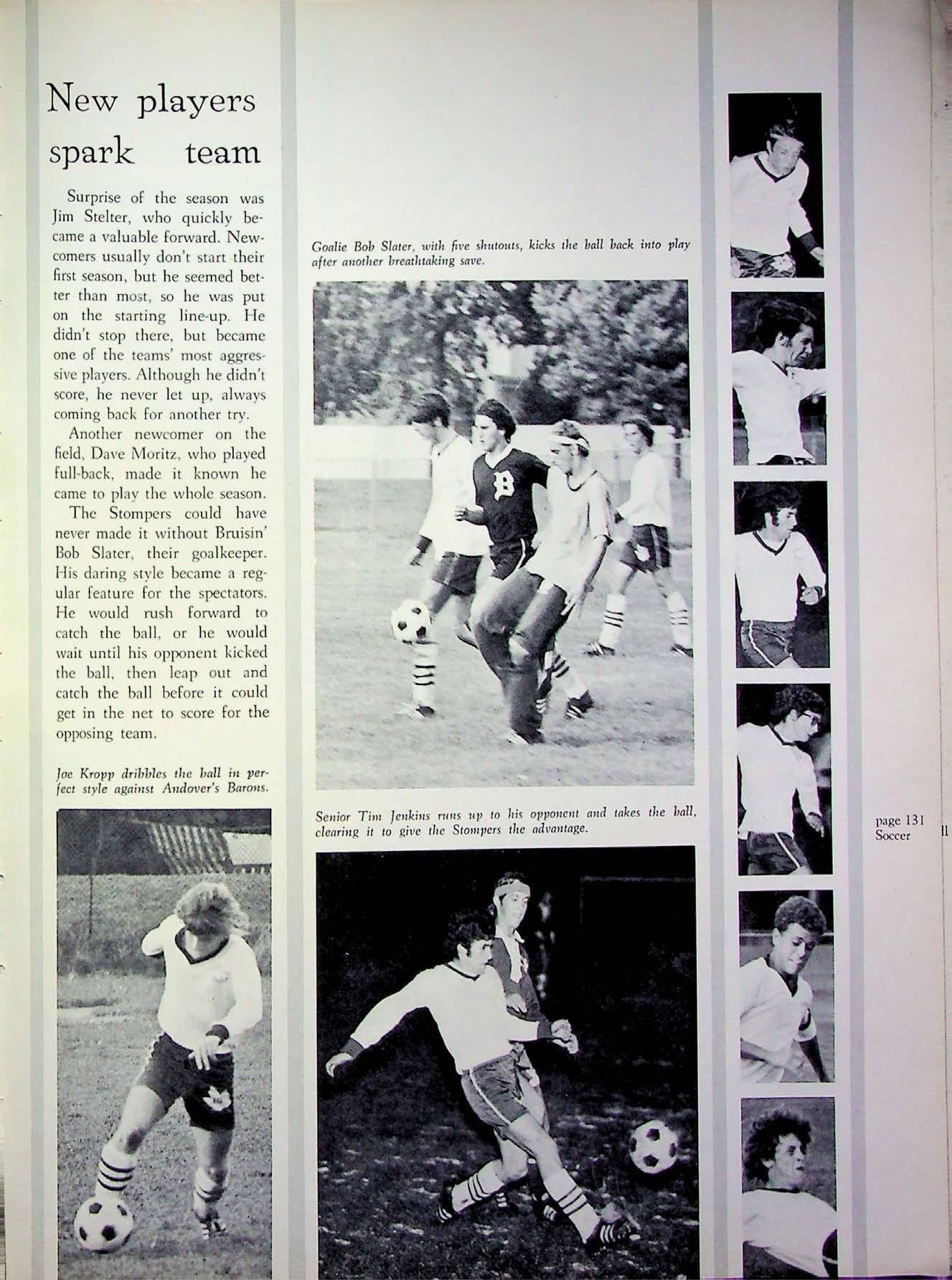 New players spark team

Surprise of the season was Jim Stelter, who quickly became a valuable forward. Newcomers usually don't start their first season, but he seemed better than most, so he was put on the starting line-up. He didn't stop there, but became one of the teams' most aggressive players. Although he didn't score, he never let up, always coming back for another try.

Another newcomer on the field, Dave Moritz, who played full-back, made it known he came to play the whole season.

The Stompers could have never made it without Bruisin' Bob Slater, their goalkeeper. His daring style became a regular feature for the spectators. He would rush forward to catch the ball, or he would wait until his opponent kicked the ball, then leap out and catch the ball before it could get in the net to score for the opposing team.

Joe Kropp dribbles the ball in perfect style against Andover's Barons.

Goalie Bob Slater, with five shutouts, kicks the ball back into play after another breathtaking save.

Senior Tim Jenkins runs up to his opponent and takes the ball, clearing it to give the Stompers the advantage.

page 131
Soccer